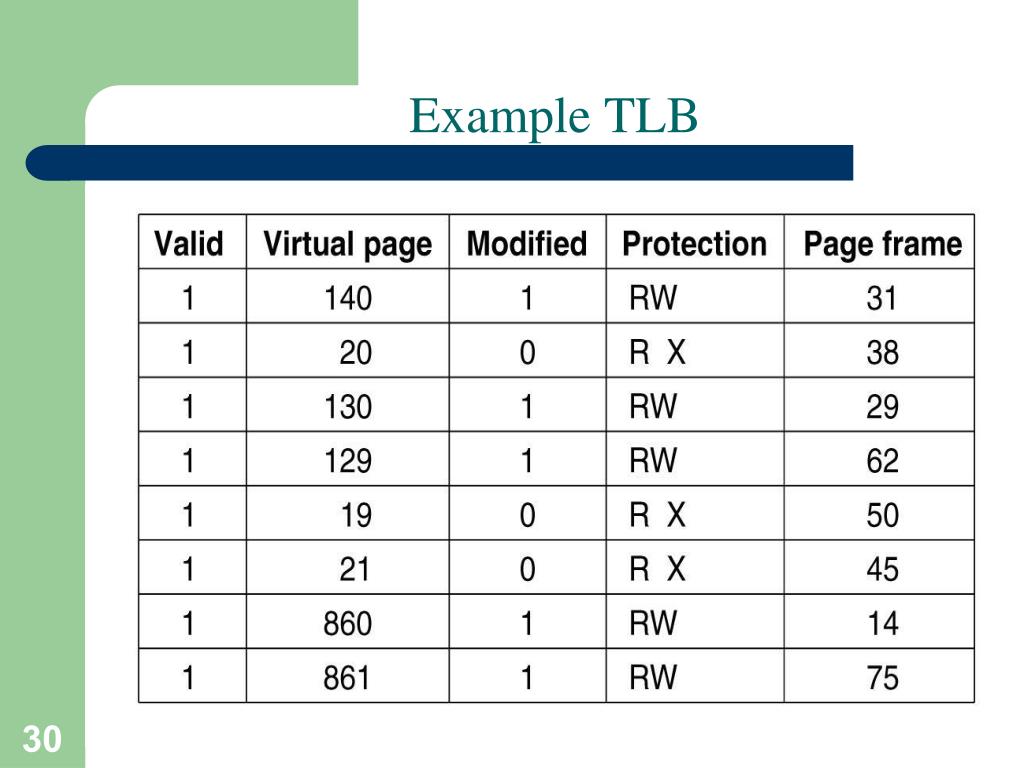 Example TLB

| Valid | Virtual page | Modified | Protection | Page frame |
|---|---|---|---|---|
| 1 | 140 | 1 | RW | 31 |
| 1 | 20 | 0 | R X | 38 |
| 1 | 130 | 1 | RW | 29 |
| 1 | 129 | 1 | RW | 62 |
| 1 | 19 | 0 | R X | 50 |
| 1 | 21 | 0 | R X | 45 |
| 1 | 860 | 1 | RW | 14 |
| 1 | 861 | 1 | RW | 75 |

30